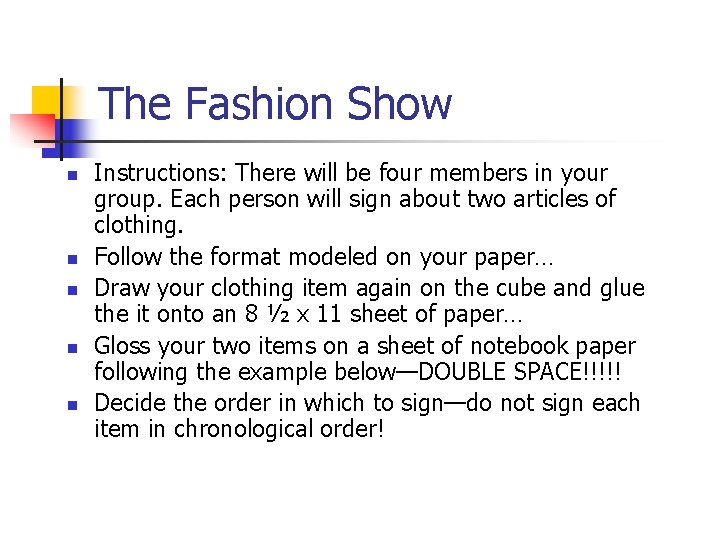 The Fashion Show

- Instructions: There will be four members in your group. Each person will sign about two articles of clothing.
- Follow the format modeled on your paper…
- Draw your clothing item again on the cube and glue the it onto an 8 ½ x 11 sheet of paper…
- Gloss your two items on a sheet of notebook paper following the example below—DOUBLE SPACE!!!!!
- Decide the order in which to sign—do not sign each item in chronological order!